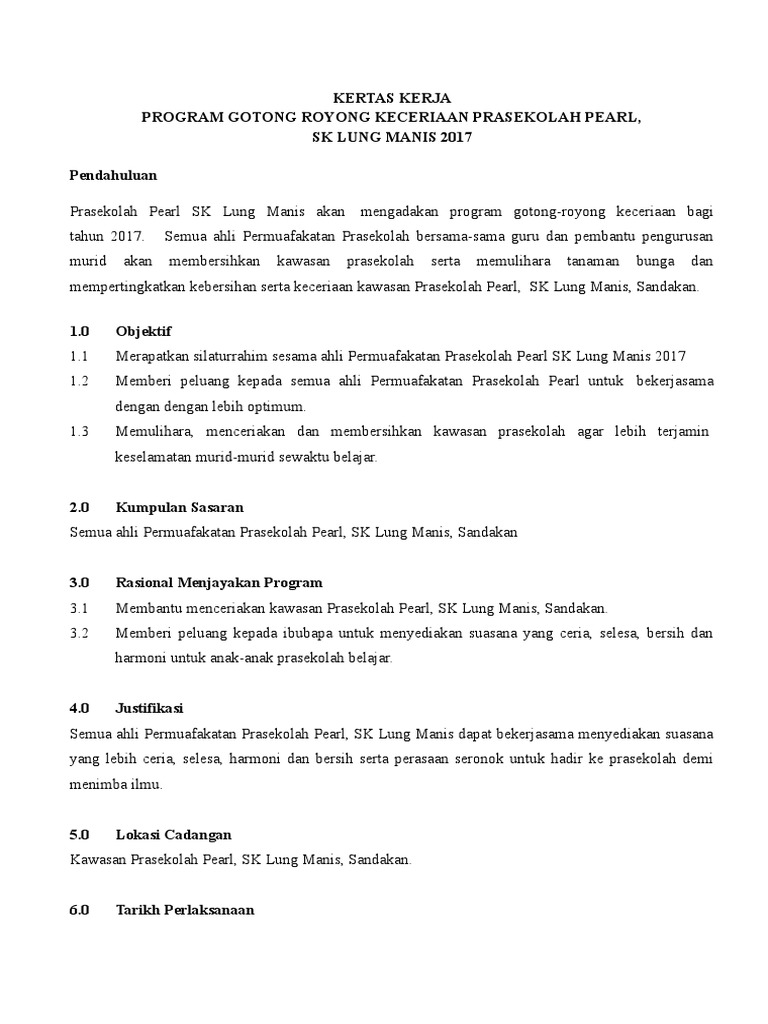 KERTAS KERJA
PROGRAM GOTONG ROYONG KECERIAAN PRASEKOLAH PEARL,
SK LUNG MANIS 2017

Pendahuluan

Prasekolah Pearl SK Lung Manis akan mengadakan program gotong-royong keceriaan bagi tahun 2017. Semua ahli Permuafakatan Prasekolah bersama-sama guru dan pembantu pengurusan murid akan membersihkan kawasan prasekolah serta memulihara tanaman bunga dan mempertingkatkan kebersihan serta keceriaan kawasan Prasekolah Pearl, SK Lung Manis, Sandakan.

1.0 Objektif
1.1 Merapatkan silaturrahim sesama ahli Permuafakatan Prasekolah Pearl SK Lung Manis 2017
1.2 Memberi peluang kepada semua ahli Permuafakatan Prasekolah Pearl untuk bekerjasama dengan dengan lebih optimum.
1.3 Memulihara, menceriakan dan membersihkan kawasan prasekolah agar lebih terjamin keselamatan murid-murid sewaktu belajar.

2.0 Kumpulan Sasaran
Semua ahli Permuafakatan Prasekolah Pearl, SK Lung Manis, Sandakan

3.0 Rasional Menjayakan Program
3.1 Membantu menceriakan kawasan Prasekolah Pearl, SK Lung Manis, Sandakan.
3.2 Memberi peluang kepada ibubapa untuk menyediakan suasana yang ceria, selesa, bersih dan harmoni untuk anak-anak prasekolah belajar.

4.0 Justifikasi
Semua ahli Permuafakatan Prasekolah Pearl, SK Lung Manis dapat bekerjasama menyediakan suasana yang lebih ceria, selesa, harmoni dan bersih serta perasaan seronok untuk hadir ke prasekolah demi menimba ilmu.

5.0 Lokasi Cadangan
Kawasan Prasekolah Pearl, SK Lung Manis, Sandakan.

6.0 Tarikh Perlaksanaan